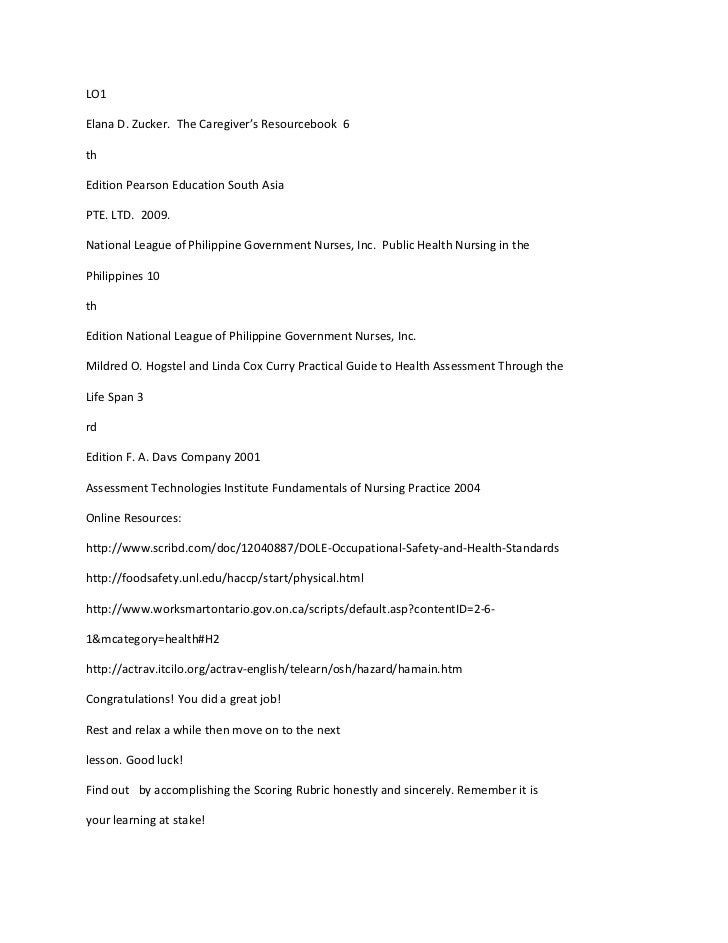 LO1

Elana D. Zucker. The Caregiver's Resourcebook 6

th

Edition Pearson Education South Asia

PTE. LTD. 2009.

National League of Philippine Government Nurses, Inc. Public Health Nursing in the

Philippines 10

th

Edition National League of Philippine Government Nurses, Inc.

Mildred O. Hogstel and Linda Cox Curry Practical Guide to Health Assessment Through the

Life Span 3

rd

Edition F. A. Davs Company 2001

Assessment Technologies Institute Fundamentals of Nursing Practice 2004

Online Resources:

http://www.scribd.com/doc/12040887/DOLE-Occupational-Safety-and-Health-Standards

http://foodsafety.unl.edu/haccp/start/physical.html

http://www.worksmartontario.gov.on.ca/scripts/default.asp?contentID=2-6-

1&mcategory=health#H2

http://actrav.itcilo.org/actrav-english/telearn/osh/hazard/hamain.htm

Congratulations! You did a great job!

Rest and relax a while then move on to the next

lesson. Good luck!

Find out by accomplishing the Scoring Rubric honestly and sincerely. Remember it is

your learning at stake!